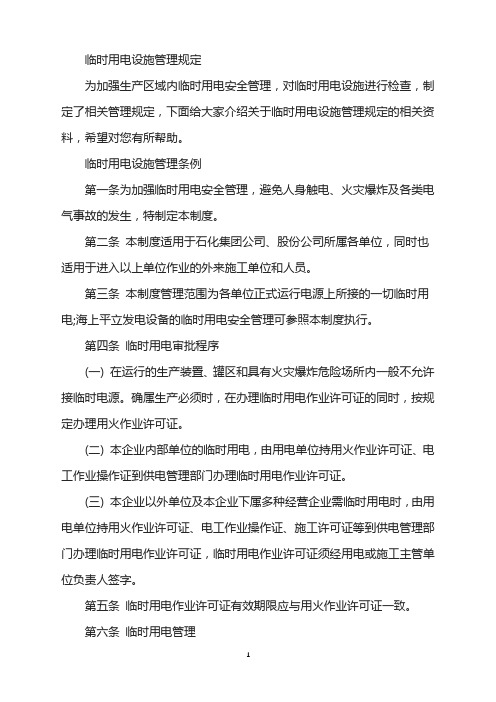 临时用电设施管理规定

为加强生产区域内临时用电安全管理，对临时用电设施进行检查，制定了相关管理规定，下面给大家介绍关于临时用电设施管理规定的相关资料，希望对您有所帮助。

临时用电设施管理条例

第一条为加强临时用电安全管理，避免人身触电、火灾爆炸及各类电气事故的发生，特制定本制度。

第二条 本制度适用于石化集团公司、股份公司所属各单位，同时也适用于进入以上单位作业的外来施工单位和人员。

第三条 本制度管理范围为各单位正式运行电源上所接的一切临时用电;海上平立发电设备的临时用电安全管理可参照本制度执行。

第四条 临时用电审批程序

(一) 在运行的生产装置、罐区和具有火灾爆炸危险场所内一般不允许接临时电源。确属生产必须时，在办理临时用电作业许可证的同时，按规定办理用火作业许可证。

(二) 本企业内部单位的临时用电，由用电单位持用火作业许可证、电工作业操作证到供电管理部门办理临时用电作业许可证。

(三) 本企业以外单位及本企业下属多种经营企业需临时用电时，由用电单位持用火作业许可证、电工作业操作证、施工许可证等到供电管理部门办理临时用电作业许可证，临时用电作业许可证须经用电或施工主管单位负责人签字。

第五条 临时用电作业许可证有效期限应与用火作业许可证一致。

第六条 临时用电管理

1